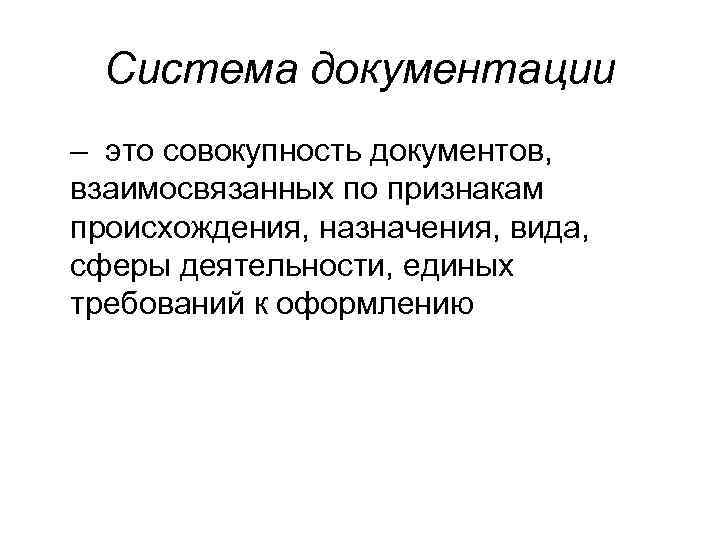 Система документации

– это совокупность документов, взаимосвязанных по признакам происхождения, назначения, вида, сферы деятельности, единых требований к оформлению